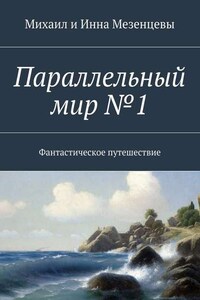 Михаил и Инна Мезенцевы

Параллельный мир № 1

Фантастическое путешествие